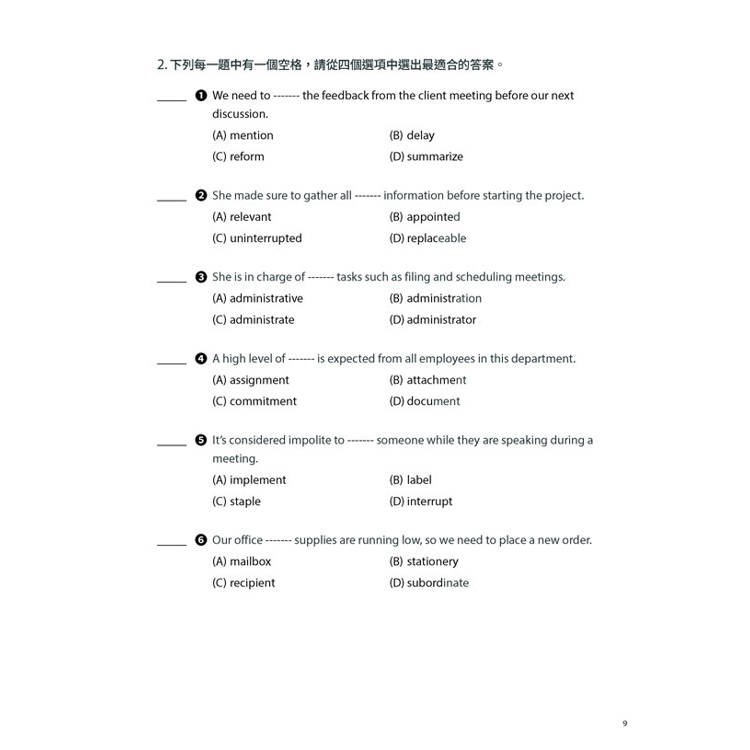 2. 下列每一題中有一個空格，請從四個選項中選出最適合的答案。

_____ ❶ We need to ------- the feedback from the client meeting before our next discussion.
(A) mention (B) delay
(C) reform (D) summarize

_____ ❷ She made sure to gather all ------- information before starting the project.
(A) relevant (B) appointed
(C) uninterrupted (D) replaceable

_____ ❸ She is in charge of ------- tasks such as filing and scheduling meetings.
(A) administrative (B) administration
(C) administrate (D) administrator

_____ ❹ A high level of ------- is expected from all employees in this department.
(A) assignment (B) attachment
(C) commitment (D) document

_____ ❺ It's considered impolite to ------- someone while they are speaking during a meeting.
(A) implement (B) label
(C) staple (D) interrupt

_____ ❻ Our office ------- supplies are running low, so we need to place a new order.
(A) mailbox (B) stationery
(C) recipient (D) subordinate

9